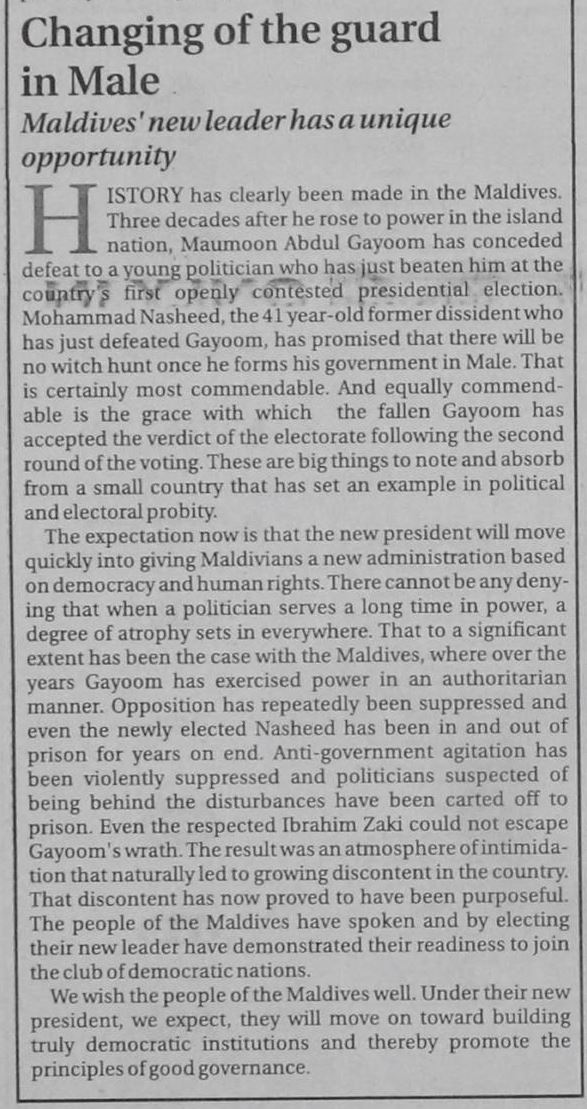 Changing of the guard in Male

Maldives' new leader has a unique opportunity

HISTORY has clearly been made in the Maldives. Three decades after he rose to power in the island nation, Maumoon Abdul Gayoom has conceded defeat to a young politician who has just beaten him at the country's first openly contested presidential election. Mohammad Nasheed, the 41 year-old former dissident who has just defeated Gayoom, has promised that there will be no witch hunt once he forms his government in Male. That is certainly most commendable. And equally commendable is the grace with which the fallen Gayoom has accepted the verdict of the electorate following the second round of the voting. These are big things to note and absorb from a small country that has set an example in political and electoral probity.

The expectation now is that the new president will move quickly into giving Maldivians a new administration based on democracy and human rights. There cannot be any denying that when a politician serves a long time in power, a degree of atrophy sets in everywhere. That to a significant extent has been the case with the Maldives, where over the years Gayoom has exercised power in an authoritarian manner. Opposition has repeatedly been suppressed and even the newly elected Nasheed has been in and out of prison for years on end. Anti-government agitation has been violently suppressed and politicians suspected of being behind the disturbances have been carted off to prison. Even the respected Ibrahim Zaki could not escape Gayoom's wrath. The result was an atmosphere of intimidation that naturally led to growing discontent in the country. That discontent has now proved to have been purposeful. The people of the Maldives have spoken and by electing their new leader have demonstrated their readiness to join the club of democratic nations.

We wish the people of the Maldives well. Under their new president, we expect, they will move on toward building truly democratic institutions and thereby promote the principles of good governance.